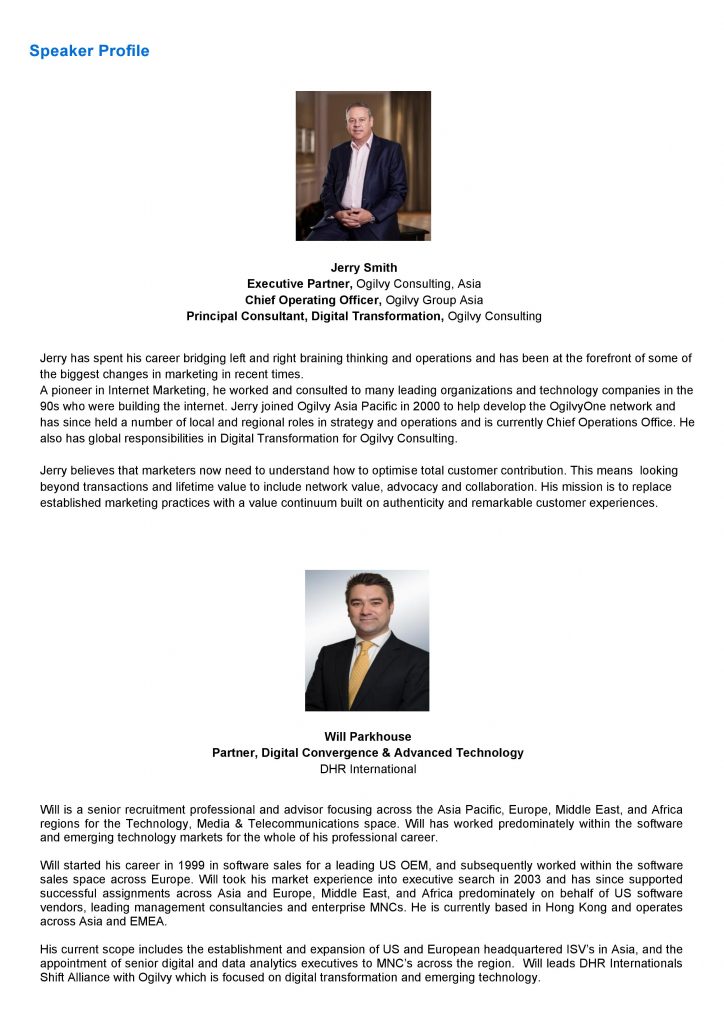 Speaker Profile

Jerry Smith
Executive Partner, Ogilvy Consulting, Asia
Chief Operating Officer, Ogilvy Group Asia
Principal Consultant, Digital Transformation, Ogilvy Consulting

Jerry has spent his career bridging left and right braining thinking and operations and has been at the forefront of some of the biggest changes in marketing in recent times.
A pioneer in Internet Marketing, he worked and consulted to many leading organizations and technology companies in the 90s who were building the internet. Jerry joined Ogilvy Asia Pacific in 2000 to help develop the OgilvyOne network and has since held a number of local and regional roles in strategy and operations and is currently Chief Operations Office. He also has global responsibilities in Digital Transformation for Ogilvy Consulting.

Jerry believes that marketers now need to understand how to optimise total customer contribution. This means looking beyond transactions and lifetime value to include network value, advocacy and collaboration. His mission is to replace established marketing practices with a value continuum built on authenticity and remarkable customer experiences.

Will Parkhouse
Partner, Digital Convergence & Advanced Technology
DHR International

Will is a senior recruitment professional and advisor focusing across the Asia Pacific, Europe, Middle East, and Africa regions for the Technology, Media & Telecommunications space. Will has worked predominately within the software and emerging technology markets for the whole of his professional career.

Will started his career in 1999 in software sales for a leading US OEM, and subsequently worked within the software sales space across Europe. Will took his market experience into executive search in 2003 and has since supported successful assignments across Asia and Europe, Middle East, and Africa predominately on behalf of US software vendors, leading management consultancies and enterprise MNCs. He is currently based in Hong Kong and operates across Asia and EMEA.

His current scope includes the establishment and expansion of US and European headquartered ISV's in Asia, and the appointment of senior digital and data analytics executives to MNC's across the region. Will leads DHR Internationals Shift Alliance with Ogilvy which is focused on digital transformation and emerging technology.